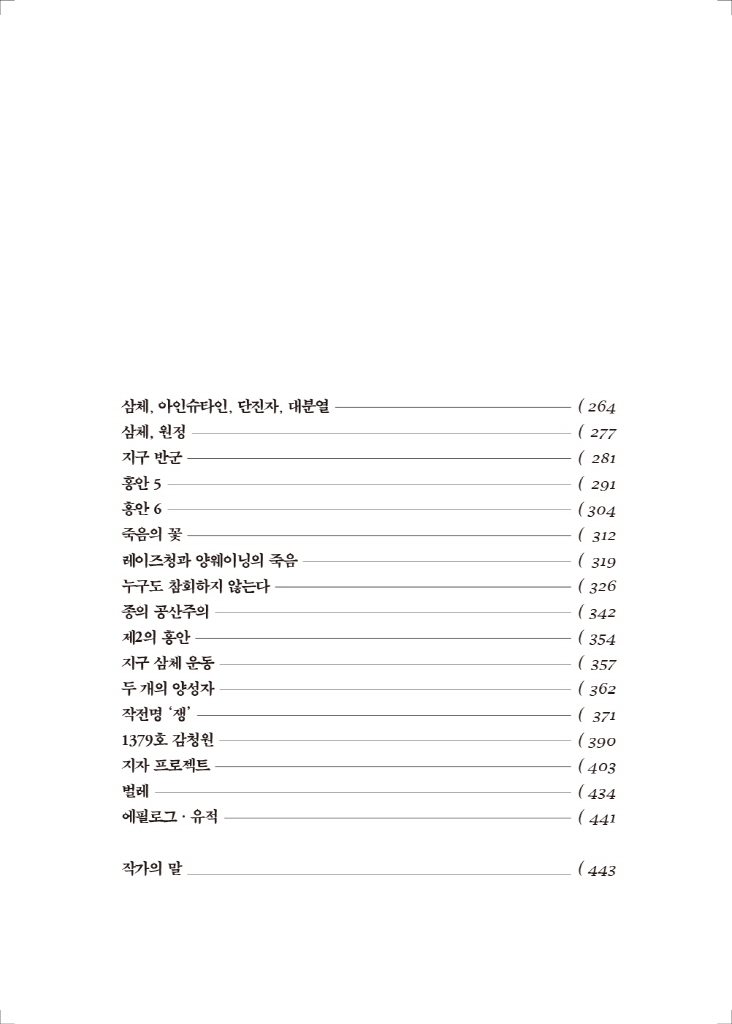 삼체, 아인슈타인, 단진자, 대분열 ( 264
삼체, 원정 ( 277
지구 반군 ( 281
홍안 5 ( 291
홍안 6 ( 304
죽음의 꽃 ( 312
레이즈청과 양웨이닝의 죽음 ( 319
누구도 참회하지 않는다 ( 326
종의 공산주의 ( 342
제2의 홍안 ( 354
지구 삼체 운동 ( 357
두 개의 양성자 ( 362
작전명 '쟁' ( 371
1379호 감청원 ( 390
지자 프로젝트 ( 403
벌레 ( 434
에필로그 · 유적 ( 441

작가의 말 ( 443